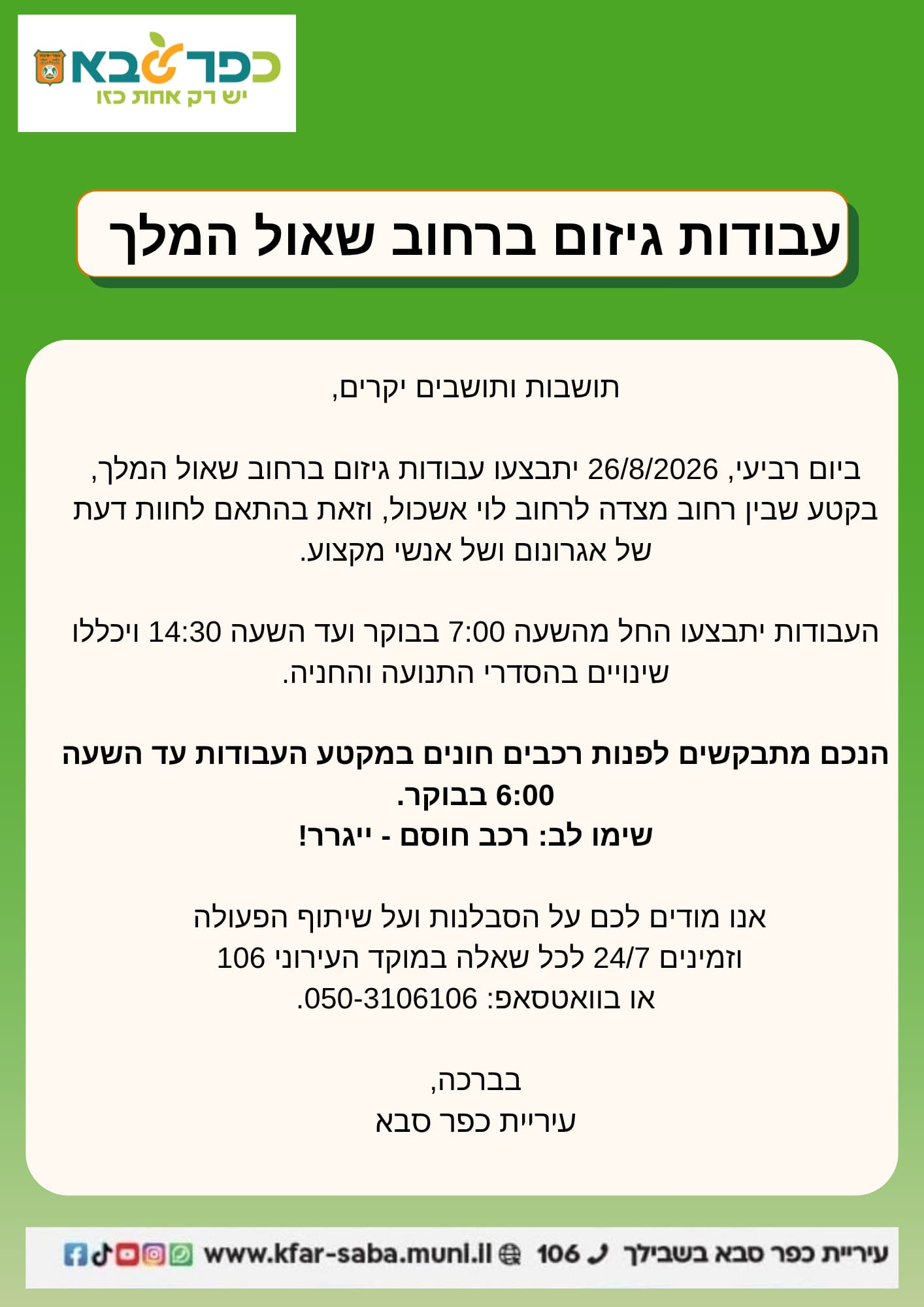 כפר סבא
יש רק אחת כזו

עבודות גיזום ברחוב שאול המלך

תושבות ותושבים יקרים,

ביום רביעי, 26/8/2026 יתבצעו עבודות גיזום ברחוב שאול המלך, בקטע שבין רחוב מצדה לרחוב לוי אשכול, וזאת בהתאם לחוות דעת של אגרונום ושל אנשי מקצוע.

העבודות יתבצעו החל מהשעה 7:00 בבוקר ועד השעה 14:30 ויכללו שינויים בהסדרי התנועה והחניה.

הנכם מתבקשים לפנות רכבים חונים במקטע העבודות עד השעה 6:00 בבוקר.
שימו לב: רכב חוסם - ייגרר!

אנו מודים לכם על הסבלנות ועל שיתוף הפעולה
וזמינים 24/7 לכל שאלה במוקד העירוני 106
או בוואטסאפ: 050-3106106.

בברכה,
עיריית כפר סבא

עיריית כפר סבא בשבילך 106 www.kfar-saba.muni.il